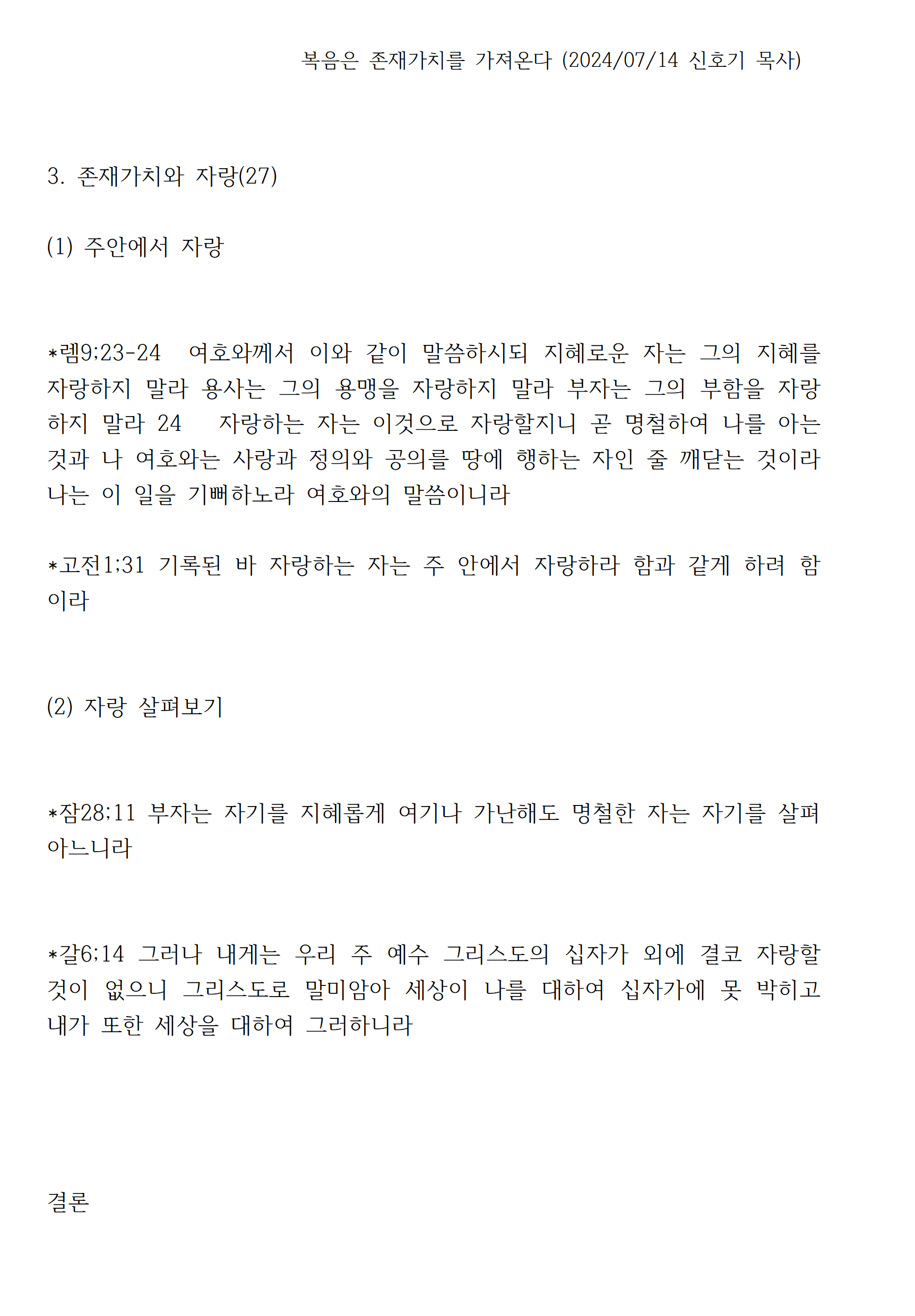 복음은 존재가치를 가져온다 (2024/07/14 신호기 목사)

3. 존재가치와 자랑(27)

(1) 주안에서 자랑

*렘9;23-24 여호와께서 이와 같이 말씀하시되 지혜로운 자는 그의 지혜를 자랑하지 말라 용사는 그의 용맹을 자랑하지 말라 부자는 그의 부함을 자랑하지 말라 24 자랑하는 자는 이것으로 자랑할지니 곧 명철하여 나를 아는 것과 나 여호와는 사랑과 정의와 공의를 땅에 행하는 자인 줄 깨닫는 것이라 나는 이 일을 기뻐하노라 여호와의 말씀이니라

*고전1;31 기록된 바 자랑하는 자는 주 안에서 자랑하라 함과 같게 하려 함이라

(2) 자랑 살펴보기

*잠28;11 부자는 자기를 지혜롭게 여기나 가난해도 명철한 자는 자기를 살펴 아느니라

*갈6;14 그러나 내게는 우리 주 예수 그리스도의 십자가 외에 결코 자랑할 것이 없으니 그리스도로 말미암아 세상이 나를 대하여 십자가에 못 박히고 내가 또한 세상을 대하여 그러하니라

결론